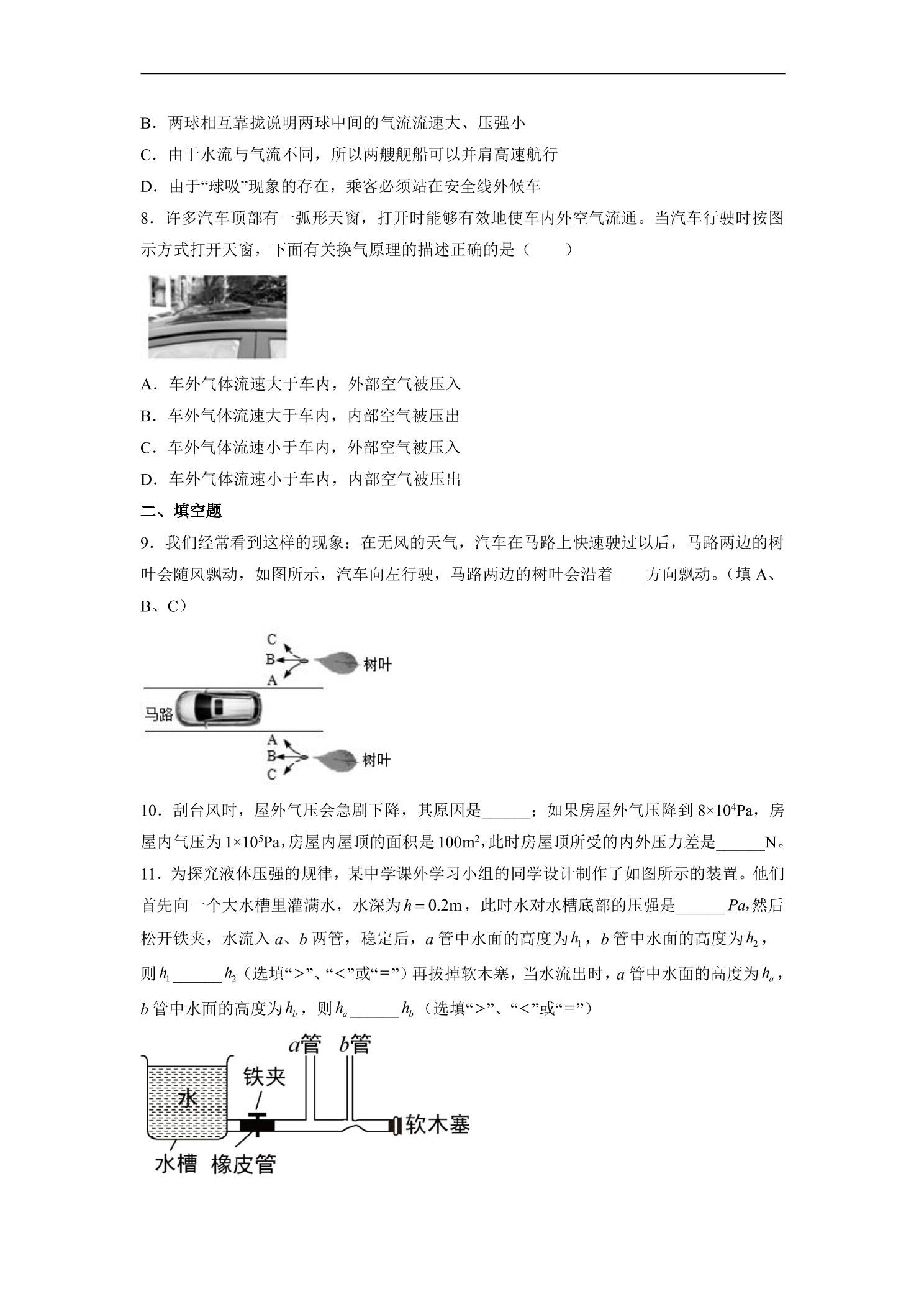 B．两球相互靠拢说明两球中间的气流流速大、压强小

C．由于水流与气流不同，所以两艘舰船可以并肩高速航行

D．由于“球吸”现象的存在，乘客必须站在安全线外候车

8．许多汽车顶部有一弧形天窗，打开时能够有效地使车内外空气流通。当汽车行驶时按图示方式打开天窗，下面有关换气原理的描述正确的是（　　）

A．车外气体流速大于车内，外部空气被压入

B．车外气体流速大于车内，内部空气被压出

C．车外气体流速小于车内，外部空气被压入

D．车外气体流速小于车内，内部空气被压出

二、填空题

9．我们经常看到这样的现象：在无风的天气，汽车在马路上快速驶过以后，马路两边的树叶会随风飘动，如图所示，汽车向左行驶，马路两边的树叶会沿着____方向飘动。（填A、B、C）

C
B
A
树叶
马路
A
B
C
树叶

10．刮台风时，屋外气压会急剧下降，其原因是____；如果房屋外气压降到$8\times10^4$Pa，房屋内气压为$1\times10^5$Pa，房屋内屋顶的面积是$100m^2$，此时房屋顶所受的内外压力差是____N。

11．为探究液体压强的规律，某中学课外学习小组的同学设计制作了如图所示的装置。他们首先向一个大水槽里灌满水，水深为$h=0.2m$，此时水对水槽底部的压强是____$Pa$,然后松开铁夹，水流入a、b两管，稳定后，a管中水面的高度为$h_1$，b管中水面的高度为$h_2$，则$h_1$____$h_2$（选填“>”、“<”或“=”）再拔掉软木塞，当水流出时，a管中水面的高度为$h_a$，b管中水面的高度为$h_b$，则$h_a$____$h_b$（选填“>”、“<”或“=”）

a管
b管
铁夹
水
软木塞
水槽
橡皮管